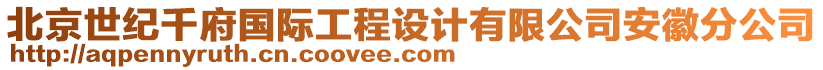 北京世纪千府国际工程设计有限公司安徽分公司
http://aqpennyruth.cn.coovee.com